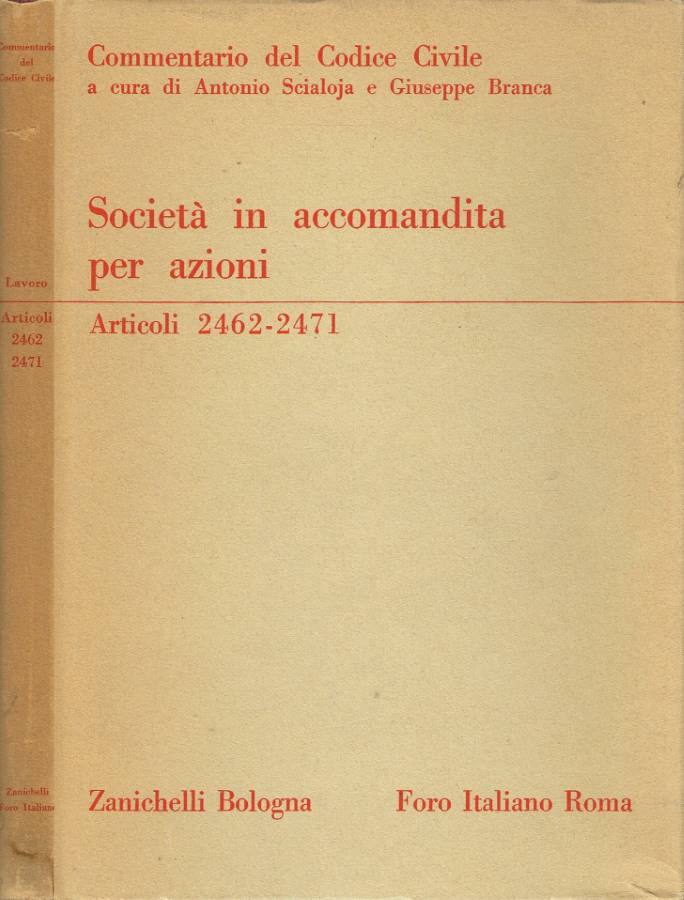 Commentario del Codice Civile
Lavoro
Articoli
2462
2471
Zanichelli
Foro Italiano

Commentario del Codice Civile
a cura di Antonio Scialoja e Giuseppe Branca

Società in accomandita per azioni

Articoli 2462-2471

Zanichelli Bologna Foro Italiano Roma